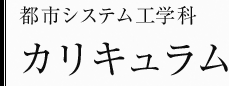 都市システム工学科

カリキュラム